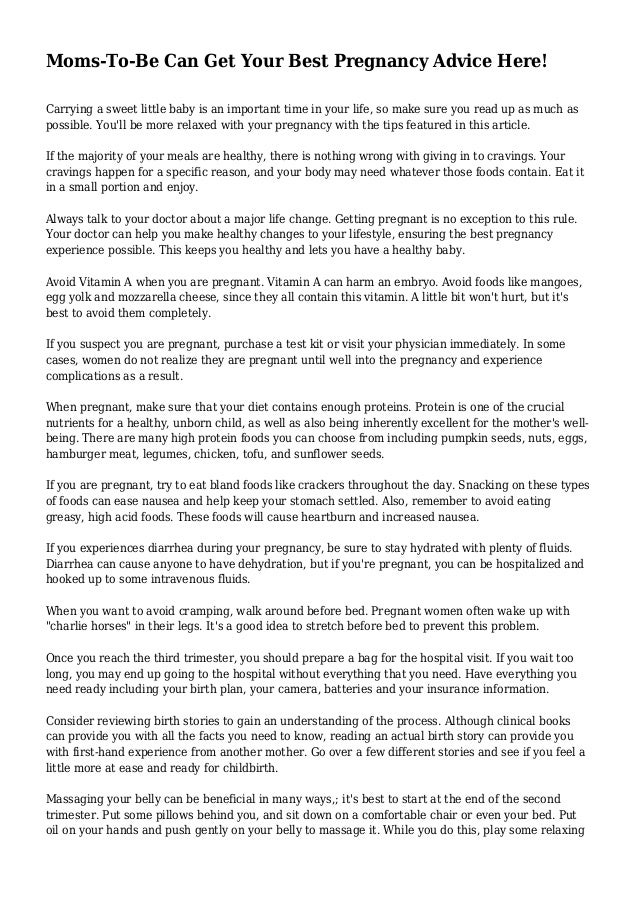 Moms-To-Be Can Get Your Best Pregnancy Advice Here!

Carrying a sweet little baby is an important time in your life, so make sure you read up as much as possible. You'll be more relaxed with your pregnancy with the tips featured in this article.

If the majority of your meals are healthy, there is nothing wrong with giving in to cravings. Your cravings happen for a specific reason, and your body may need whatever those foods contain. Eat it in a small portion and enjoy.

Always talk to your doctor about a major life change. Getting pregnant is no exception to this rule. Your doctor can help you make healthy changes to your lifestyle, ensuring the best pregnancy experience possible. This keeps you healthy and lets you have a healthy baby.

Avoid Vitamin A when you are pregnant. Vitamin A can harm an embryo. Avoid foods like mangoes, egg yolk and mozzarella cheese, since they all contain this vitamin. A little bit won't hurt, but it's best to avoid them completely.

If you suspect you are pregnant, purchase a test kit or visit your physician immediately. In some cases, women do not realize they are pregnant until well into the pregnancy and experience complications as a result.

When pregnant, make sure that your diet contains enough proteins. Protein is one of the crucial nutrients for a healthy, unborn child, as well as also being inherently excellent for the mother's well-being. There are many high protein foods you can choose from including pumpkin seeds, nuts, eggs, hamburger meat, legumes, chicken, tofu, and sunflower seeds.

If you are pregnant, try to eat bland foods like crackers throughout the day. Snacking on these types of foods can ease nausea and help keep your stomach settled. Also, remember to avoid eating greasy, high acid foods. These foods will cause heartburn and increased nausea.

If you experiences diarrhea during your pregnancy, be sure to stay hydrated with plenty of fluids. Diarrhea can cause anyone to have dehydration, but if you're pregnant, you can be hospitalized and hooked up to some intravenous fluids.

When you want to avoid cramping, walk around before bed. Pregnant women often wake up with "charlie horses" in their legs. It's a good idea to stretch before bed to prevent this problem.

Once you reach the third trimester, you should prepare a bag for the hospital visit. If you wait too long, you may end up going to the hospital without everything that you need. Have everything you need ready including your birth plan, your camera, batteries and your insurance information.

Consider reviewing birth stories to gain an understanding of the process. Although clinical books can provide you with all the facts you need to know, reading an actual birth story can provide you with first-hand experience from another mother. Go over a few different stories and see if you feel a little more at ease and ready for childbirth.

Massaging your belly can be beneficial in many ways,; it's best to start at the end of the second trimester. Put some pillows behind you, and sit down on a comfortable chair or even your bed. Put oil on your hands and push gently on your belly to massage it. While you do this, play some relaxing